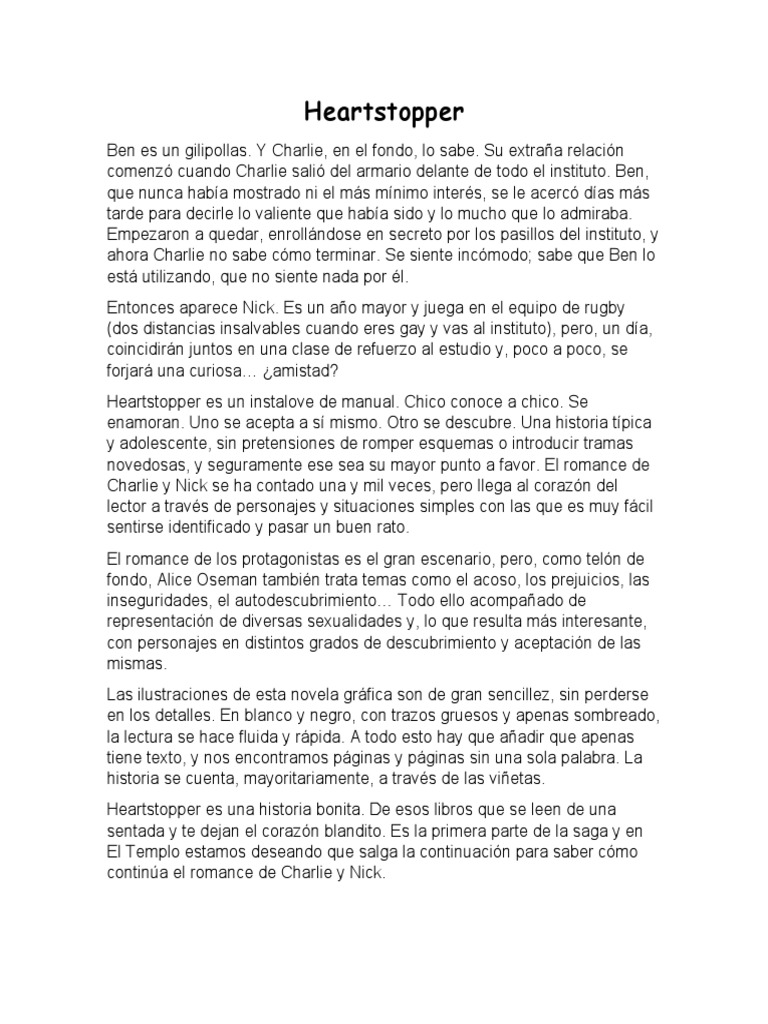 Heartstopper

Ben es un gilipollas. Y Charlie, en el fondo, lo sabe. Su extraña relación comenzó cuando Charlie salió del armario delante de todo el instituto. Ben, que nunca había mostrado ni el más mínimo interés, se le acercó días más tarde para decirle lo valiente que había sido y lo mucho que lo admiraba. Empezaron a quedar, enrollándose en secreto por los pasillos del instituto, y ahora Charlie no sabe cómo terminar. Se siente incómodo; sabe que Ben lo está utilizando, que no siente nada por él.

Entonces aparece Nick. Es un año mayor y juega en el equipo de rugby (dos distancias insalvables cuando eres gay y vas al instituto), pero, un día, coincidirán juntos en una clase de refuerzo al estudio y, poco a poco, se forjará una curiosa… ¿amistad?

Heartstopper es un instalove de manual. Chico conoce a chico. Se enamoran. Uno se acepta a sí mismo. Otro se descubre. Una historia típica y adolescente, sin pretensiones de romper esquemas o introducir tramas novedosas, y seguramente ese sea su mayor punto a favor. El romance de Charlie y Nick se ha contado una y mil veces, pero llega al corazón del lector a través de personajes y situaciones simples con las que es muy fácil sentirse identificado y pasar un buen rato.

El romance de los protagonistas es el gran escenario, pero, como telón de fondo, Alice Oseman también trata temas como el acoso, los prejuicios, las inseguridades, el autodescubrimiento… Todo ello acompañado de representación de diversas sexualidades y, lo que resulta más interesante, con personajes en distintos grados de descubrimiento y aceptación de las mismas.

Las ilustraciones de esta novela gráfica son de gran sencillez, sin perderse en los detalles. En blanco y negro, con trazos gruesos y apenas sombreado, la lectura se hace fluida y rápida. A todo esto hay que añadir que apenas tiene texto, y nos encontramos páginas y páginas sin una sola palabra. La historia se cuenta, mayoritariamente, a través de las viñetas.

Heartstopper es una historia bonita. De esos libros que se leen de una sentada y te dejan el corazón blandito. Es la primera parte de la saga y en El Templo estamos deseando que salga la continuación para saber cómo continúa el romance de Charlie y Nick.